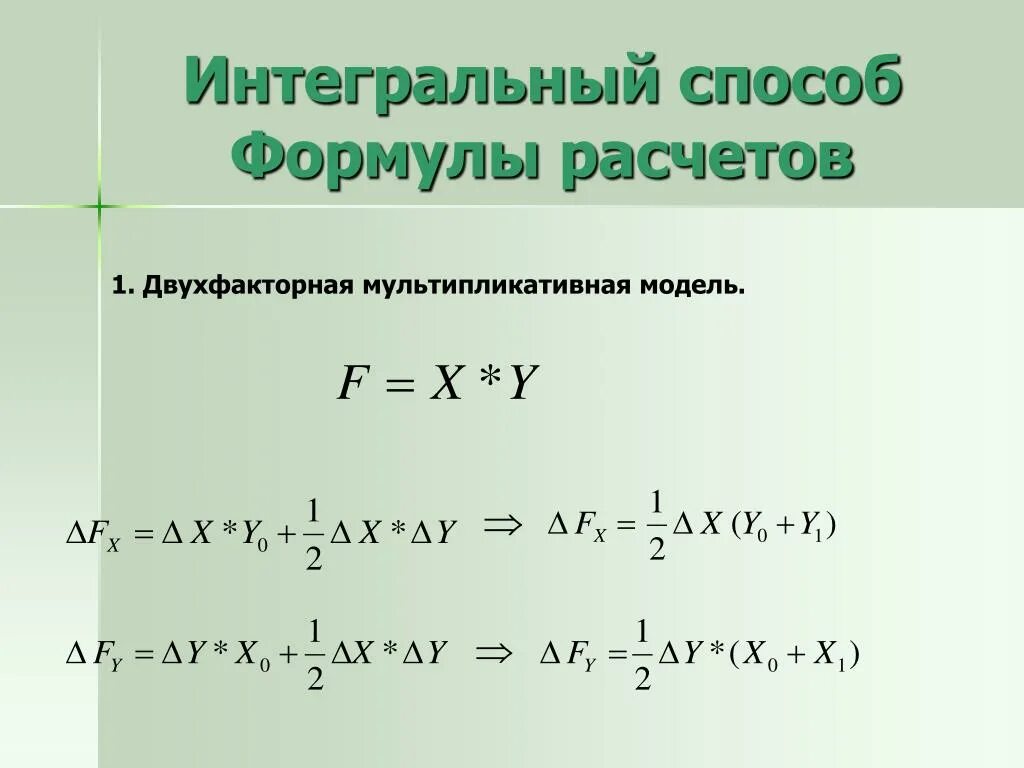 Интегральный способ Формулы расчетов

1. Двухфакторная мультипликативная модель.

$F = X * Y$

$\Delta F_X = \Delta X * Y_0 + \frac{1}{2} \Delta X * \Delta Y \Rightarrow \Delta F_X = \frac{1}{2} \Delta X (Y_0 + Y_1)$

$\Delta F_Y = \Delta Y * X_0 + \frac{1}{2} \Delta X * \Delta Y \Rightarrow \Delta F_Y = \frac{1}{2} \Delta Y * (X_0 + X_1)$